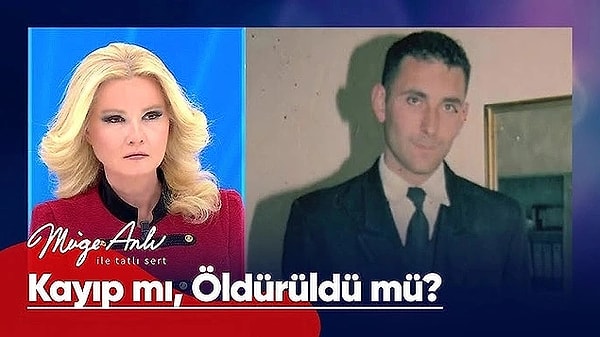 Müge Anlı
ile tatlı sert

Kayıp mı, Öldürüldü mü?